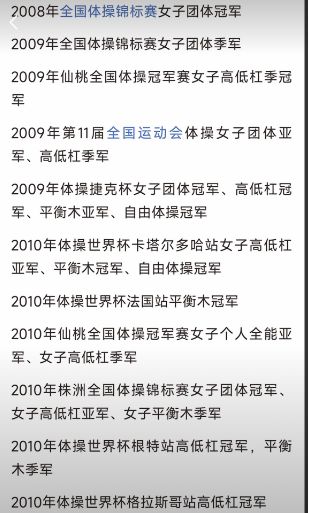 2008年全国体操锦标赛女子团体冠军

2009年全国体操锦标赛女子团体季军

2009年仙桃全国体操冠军赛女子高低杠季冠军

2009年第11届全国运动会体操女子团体亚军、高低杠季军

2009年体操捷克杯女子团体冠军、高低杠冠军、平衡木亚军、自由体操冠军

2010年体操世界杯卡塔尔多哈站女子高低杠亚军、平衡木冠军、自由体操冠军

2010年体操世界杯法国站平衡木冠军

2010年仙桃全国体操冠军赛女子个人全能亚军、女子高低杠季军

2010年株洲全国体操锦标赛女子团体冠军、女子高低杠亚军、女子平衡木季军

2010年体操世界杯根特站高低杠冠军，平衡木季军

2010年体操世界杯格拉斯哥站高低杠冠军